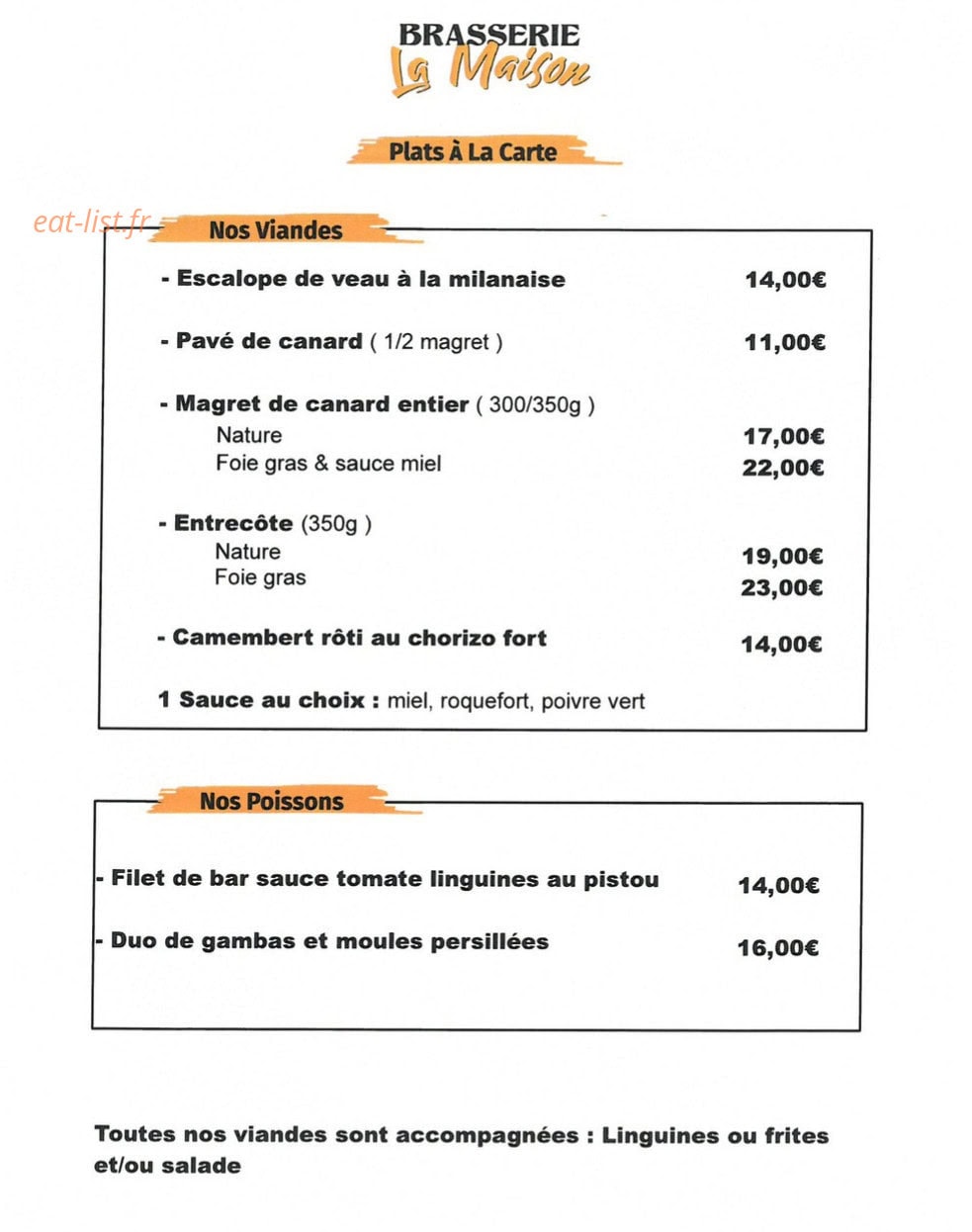 BRASSERIE
La Maison

Plats À La Carte

Nos Viandes

- Escalope de veau à la milanaise 14,00€

- Pavé de canard ( 1/2 magret ) 11,00€

- Magret de canard entier ( 300/350g )
Nature 17,00€
Foie gras & sauce miel 22,00€

- Entrecôte (350g )
Nature 19,00€
Foie gras 23,00€

- Camembert rôti au chorizo fort 14,00€

1 Sauce au choix : miel, roquefort, poivre vert

Nos Poissons

- Filet de bar sauce tomate linguines au pistou 14,00€

- Duo de gambas et moules persillées 16,00€

Toutes nos viandes sont accompagnées : Linguines ou frites et/ou salade

eat-list.fr